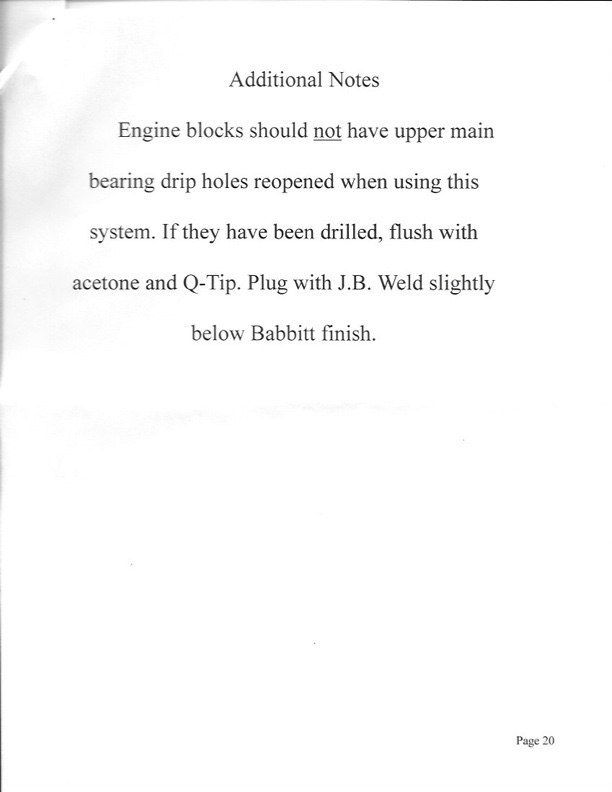 Additional Notes

Engine blocks should not have upper main bearing drip holes reopened when using this system. If they have been drilled, flush with acetone and Q-Tip. Plug with J.B. Weld slightly below Babbitt finish.

Page 20